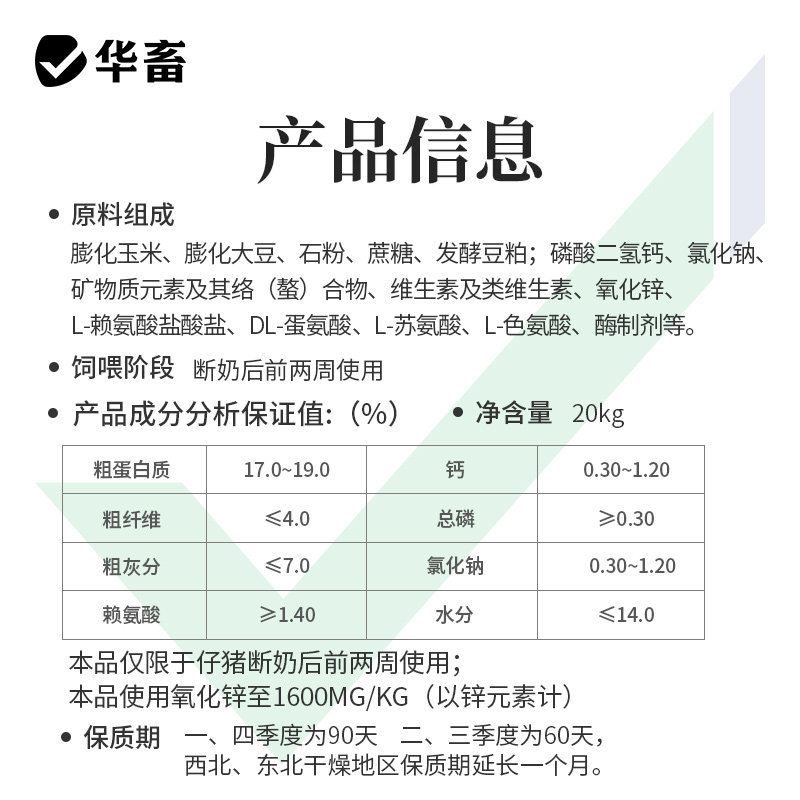 华畜

产品信息

• 原料组成
膨化玉米、膨化大豆、石粉、蔗糖、发酵豆粕；磷酸二氢钙、氯化钠、矿物质元素及其络（螯）合物、维生素及类维生素、氧化锌、L-赖氨酸盐酸盐、DL-蛋氨酸、L-苏氨酸、L-色氨酸、酶制剂等。

• 饲喂阶段 断奶后前两周使用

• 产品成分分析保证值:（%） • 净含量 20kg

| 粗蛋白质 | 17.0~19.0 | 钙 | 0.30~1.20 |
|---|---|---|---|
| 粗纤维 | ≤4.0 | 总磷 | ≥0.30 |
| 粗灰分 | ≤7.0 | 氯化钠 | 0.30~1.20 |
| 赖氨酸 | ≥1.40 | 水分 | ≤14.0 |

本品仅限于仔猪断奶后前两周使用；
本品使用氧化锌至1600MG/KG（以锌元素计）

• 保质期 一、四季度为90天 二、三季度为60天，西北、东北干燥地区保质期延长一个月。